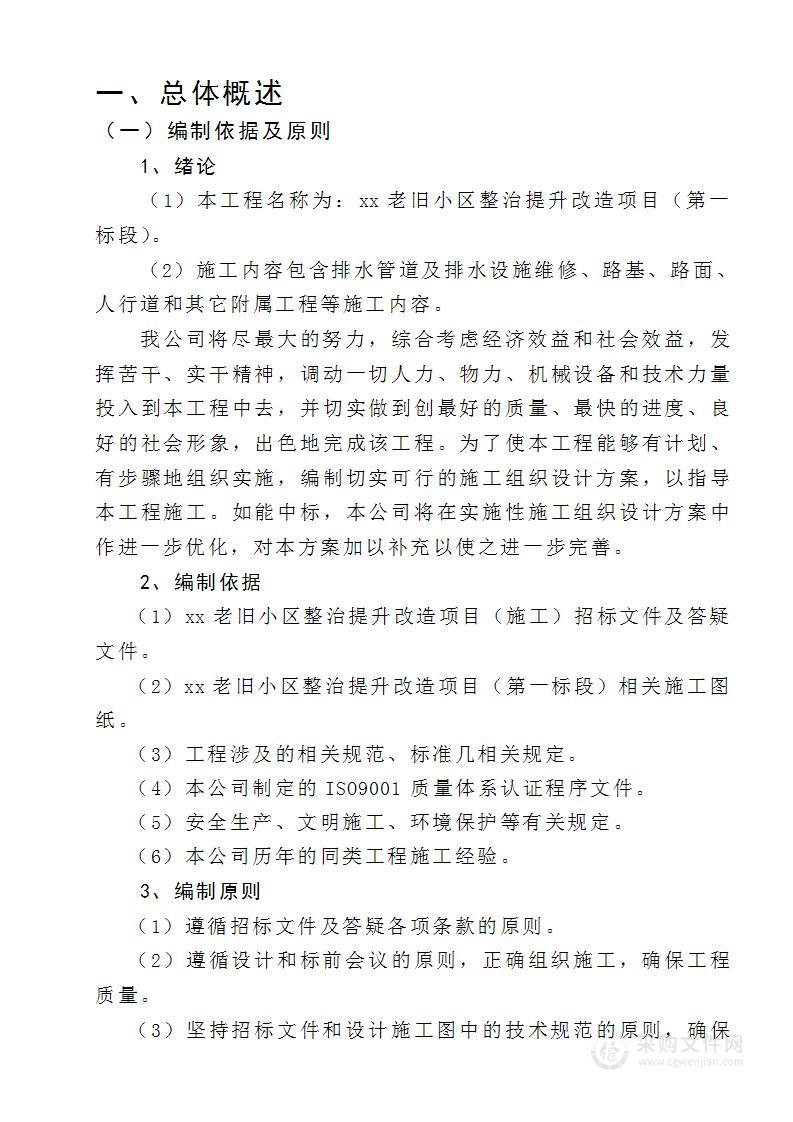 一、总体概述

（一）编制依据及原则

1、绪论

（1）本工程名称为：xx 老旧小区整治提升改造项目（第一标段）。

（2）施工内容包含排水管道及排水设施维修、路基、路面、人行道和其它附属工程等施工内容。

我公司将尽最大的努力，综合考虑经济效益和社会效益，发挥苦干、实干精神，调动一切人力、物力、机械设备和技术力量投入到本工程中去，并切实做到创最好的质量、最快的进度、良好的社会形象，出色地完成该工程。为了使本工程能够有计划、有步骤地组织实施，编制切实可行的施工组织设计方案，以指导本工程施工。如能中标，本公司将在实施性施工组织设计方案中作进一步优化，对本方案加以补充以使之进一步完善。

2、编制依据

（1）xx 老旧小区整治提升改造项目（施工）招标文件及答疑文件。

（2）xx 老旧小区整治提升改造项目（第一标段）相关施工图纸。

（3）工程涉及的相关规范、标准几相关规定。

（4）本公司制定的 ISO9001 质量体系认证程序文件。

（5）安全生产、文明施工、环境保护等有关规定。

（6）本公司历年的同类工程施工经验。

3、编制原则

（1）遵循招标文件及答疑各项条款的原则。

（2）遵循设计和标前会议的原则，正确组织施工，确保工程质量。

（3）坚持招标文件和设计施工图中的技术规范的原则，确保

采购文件网
www.cgwenjian.com